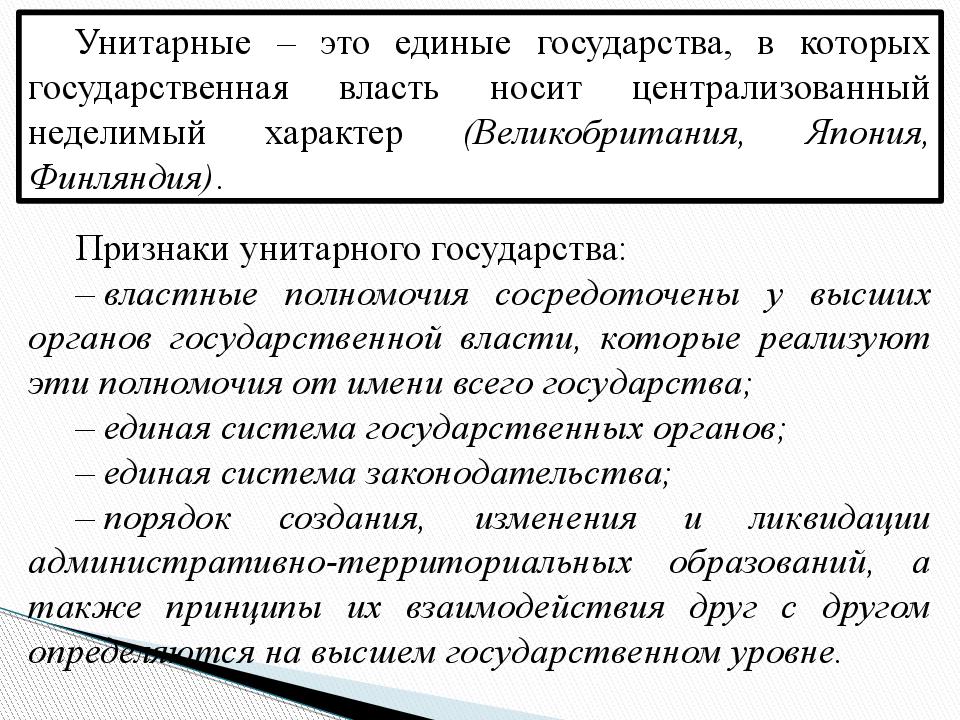 Унитарные – это единые государства, в которых государственная власть носит централизованный неделимый характер (Великобритания, Япония, Финляндия).

Признаки унитарного государства:

– властные полномочия сосредоточены у высших органов государственной власти, которые реализуют эти полномочия от имени всего государства;

– единая система государственных органов;

– единая система законодательства;

– порядок создания, изменения и ликвидации административно-территориальных образований, а также принципы их взаимодействия друг с другом определяются на высшем государственном уровне.